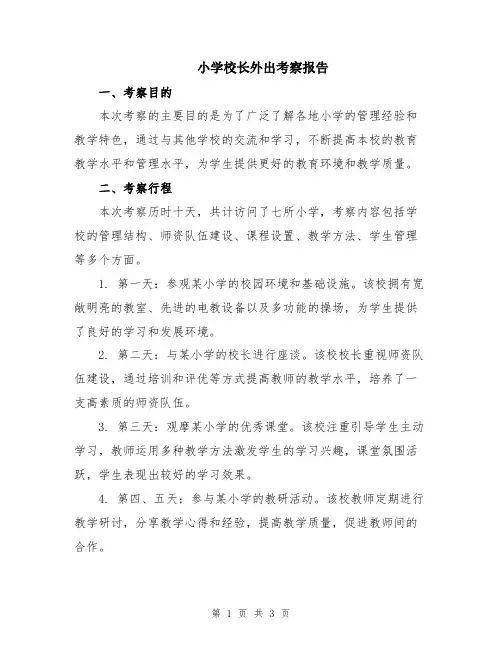 小学校长外出考察报告

一、考察目的

本次考察的主要目的是为了广泛了解各地小学的管理经验和教学特色，通过与其他学校的交流和学习，不断提高本校的教育教学水平和管理水平，为学生提供更好的教育环境和教学质量。

二、考察行程

本次考察历时十天，共计访问了七所小学，考察内容包括学校的管理结构、师资队伍建设、课程设置、教学方法、学生管理等多个方面。

1. 第一天：参观某小学的校园环境和基础设施。该校拥有宽敞明亮的教室、先进的电教设备以及多功能的操场，为学生提供了良好的学习和发展环境。

2. 第二天：与某小学的校长进行座谈。该校校长重视师资队伍建设，通过培训和评优等方式提高教师的教学水平，培养了一支高素质的师资队伍。

3. 第三天：观摩某小学的优秀课堂。该校注重引导学生主动学习，教师运用多种教学方法激发学生的学习兴趣，课堂氛围活跃，学生表现出较好的学习效果。

4. 第四、五天：参与某小学的教研活动。该校教师定期进行教学研讨，分享教学心得和经验，提高教学质量，促进教师间的合作。

第 1 页 共 3 页